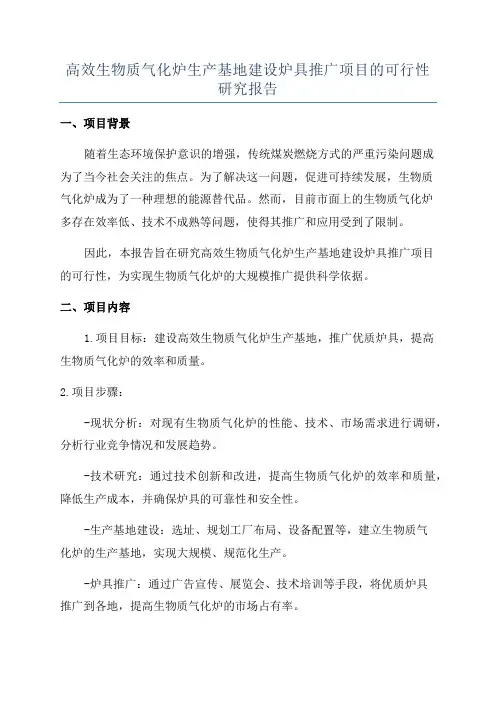 高效生物质气化炉生产基地建设炉具推广项目的可行性研究报告

一、项目背景

随着生态环境保护意识的增强，传统煤炭燃烧方式的严重污染问题成为了当今社会关注的焦点。为了解决这一问题，促进可持续发展，生物质气化炉成为了一种理想的能源替代品。然而，目前市面上的生物质气化炉多存在效率低、技术不成熟等问题，使得其推广和应用受到了限制。

因此，本报告旨在研究高效生物质气化炉生产基地建设炉具推广项目的可行性，为实现生物质气化炉的大规模推广提供科学依据。

二、项目内容

1.项目目标：建设高效生物质气化炉生产基地，推广优质炉具，提高生物质气化炉的效率和质量。

2.项目步骤：

-现状分析：对现有生物质气化炉的性能、技术、市场需求进行调研，分析行业竞争情况和发展趋势。

-技术研究：通过技术创新和改进，提高生物质气化炉的效率和质量，降低生产成本，并确保炉具的可靠性和安全性。

-生产基地建设：选址、规划工厂布局、设备配置等，建立生物质气化炉的生产基地，实现大规模、规范化生产。

-炉具推广：通过广告宣传、展览会、技术培训等手段，将优质炉具推广到各地，提高生物质气化炉的市场占有率。